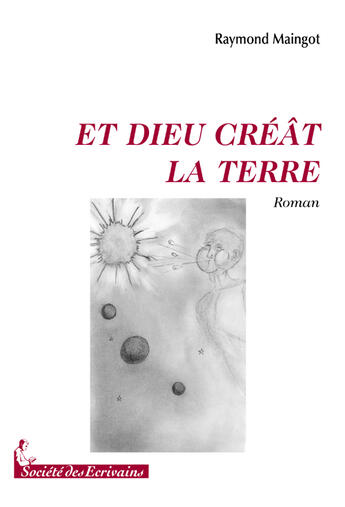 Raymond Maingot

ET DIEU CRÉÂT
LA TERRE

Roman

Société des Ecrivains